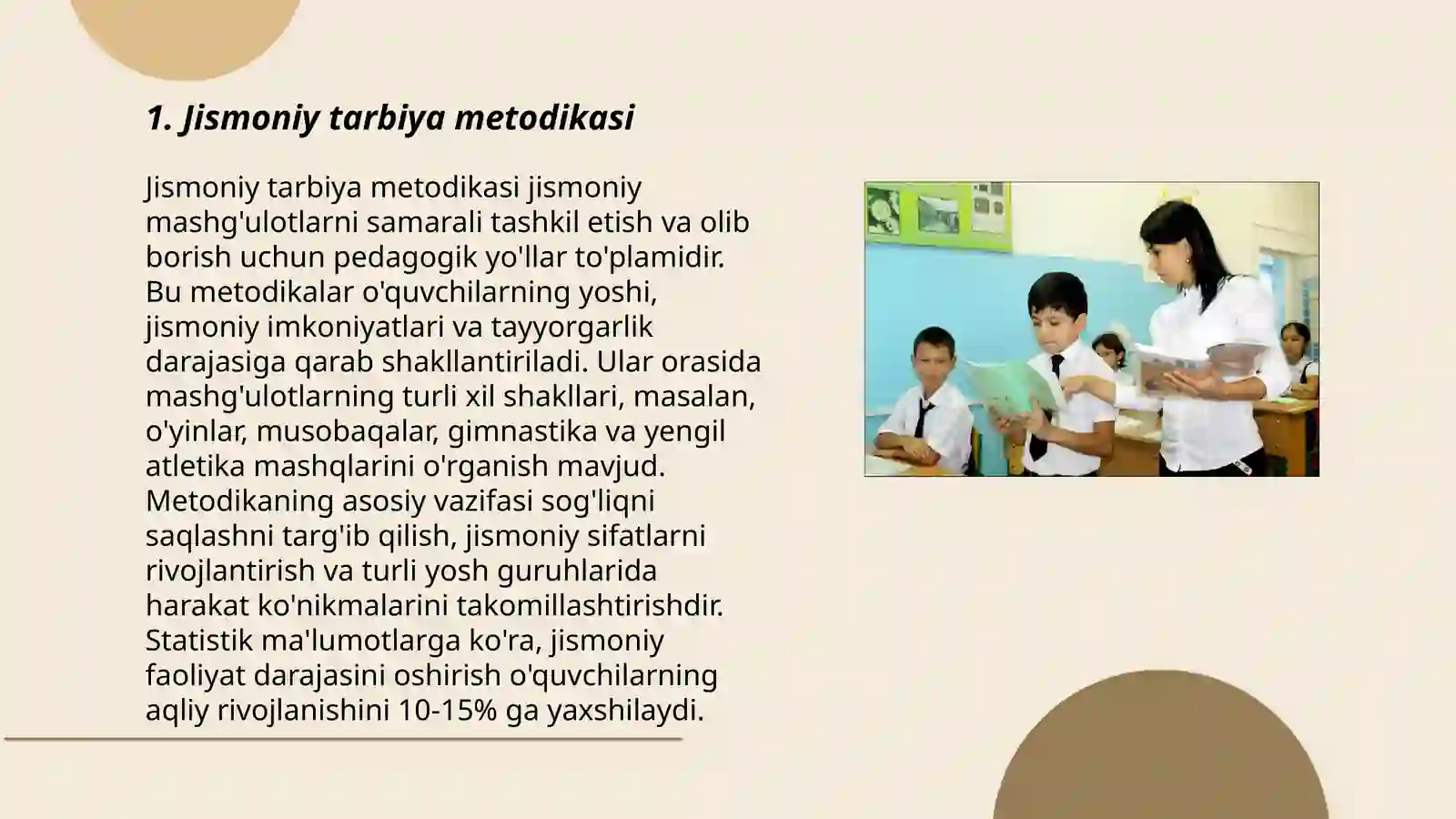 1. Jismoniy tarbiya metodikasi

Jismoniy tarbiya metodikasi jismoniy mashg'ulotlarni samarali tashkil etish va olib borish uchun pedagogik yo'llar to'plamidir. Bu metodikalar o'quvchilarning yoshi, jismoniy imkoniyatlari va tayyorgarlik darajasiga qarab shakllantiriladi. Ular orasida mashg'ulotlarning turli xil shakllari, masalan, o'yinlar, musobaqalar, gimnastika va yengil atletika mashqlarini o'rganish mavjud. Metodikaning asosiy vazifasi sog'liqni saqlashni targ'ib qilish, jismoniy sifatlarni rivojlantirish va turli yosh guruhlarida harakat ko'nikmalarini takomillashtirishdir. Statistik ma'lumotlarga ko'ra, jismoniy faoliyat darajasini oshirish o'quvchilarning aqliy rivojlanishini 10-15% ga yaxshilaydi.